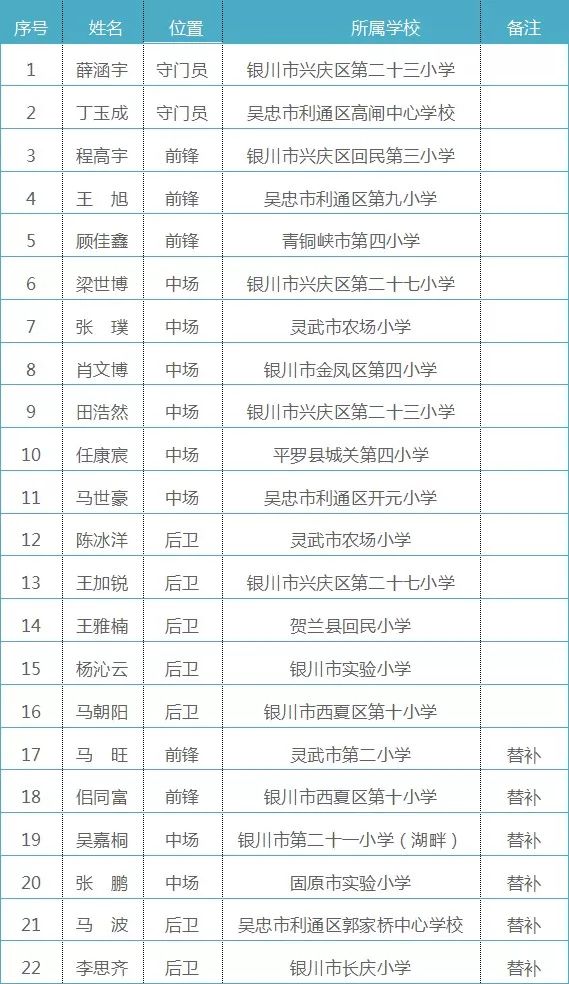 | 序号 | 姓名 | 位置 | 所属学校 | 备注 |
|---|---|---|---|---|
| 1 | 薛涵宇 | 守门员 | 银川市兴庆区第二十三小学 | |
| 2 | 丁玉成 | 守门员 | 吴忠市利通区高闸中心学校 | |
| 3 | 程高宇 | 前锋 | 银川市兴庆区回民第三小学 | |
| 4 | 王 旭 | 前锋 | 吴忠市利通区第九小学 | |
| 5 | 顾佳鑫 | 前锋 | 青铜峡市第四小学 | |
| 6 | 梁世博 | 中场 | 银川市兴庆区第二十七小学 | |
| 7 | 张 璞 | 中场 | 灵武市农场小学 | |
| 8 | 肖文博 | 中场 | 银川市金凤区第四小学 | |
| 9 | 田浩然 | 中场 | 银川市兴庆区第二十三小学 | |
| 10 | 任康宸 | 中场 | 平罗县城关第四小学 | |
| 11 | 马世豪 | 中场 | 吴忠市利通区开元小学 | |
| 12 | 陈冰洋 | 后卫 | 灵武市农场小学 | |
| 13 | 王加锐 | 后卫 | 银川市兴庆区第二十七小学 | |
| 14 | 王雅楠 | 后卫 | 贺兰县回民小学 | |
| 15 | 杨沁云 | 后卫 | 银川市实验小学 | |
| 16 | 马朝阳 | 后卫 | 银川市西夏区第十小学 | |
| 17 | 马 旺 | 前锋 | 灵武市第二小学 | 替补 |
| 18 | 佀同富 | 前锋 | 银川市西夏区第十小学 | 替补 |
| 19 | 吴嘉桐 | 中场 | 银川市第二十一小学（湖畔） | 替补 |
| 20 | 张 鹏 | 中场 | 固原市实验小学 | 替补 |
| 21 | 马 波 | 后卫 | 吴忠市利通区郭家桥中心学校 | 替补 |
| 22 | 李思齐 | 后卫 | 银川市长庆小学 | 替补 |